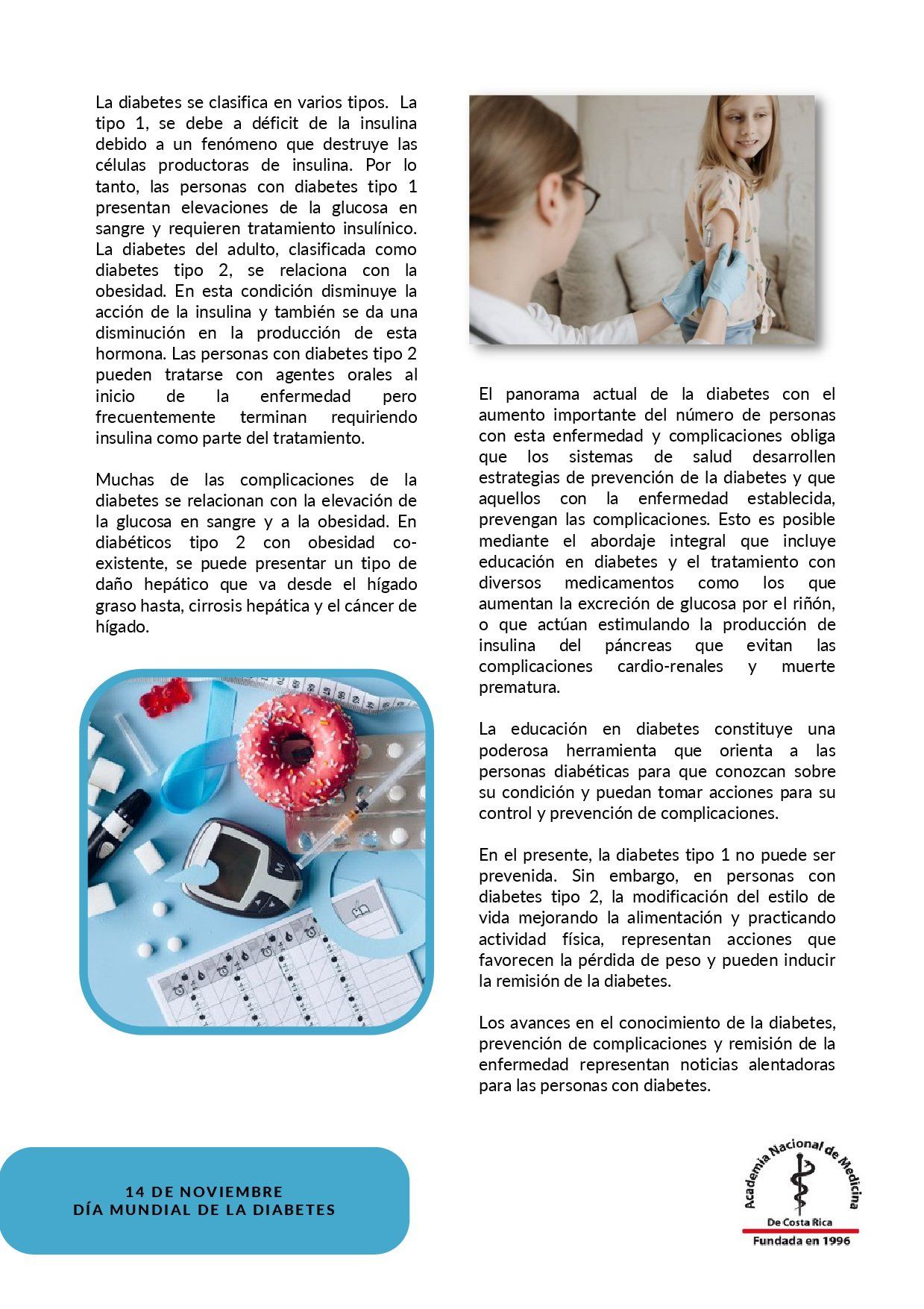 La diabetes se clasifica en varios tipos. La tipo 1, se debe a déficit de la insulina debido a un fenómeno que destruye las células productoras de insulina. Por lo tanto, las personas con diabetes tipo 1 presentan elevaciones de la glucosa en sangre y requieren tratamiento insulínico. La diabetes del adulto, clasificada como diabetes tipo 2, se relaciona con la obesidad. En esta condición disminuye la acción de la insulina y también se da una disminución en la producción de esta hormona. Las personas con diabetes tipo 2 pueden tratarse con agentes orales al inicio de la enfermedad pero frecuentemente terminan requiriendo insulina como parte del tratamiento.

Muchas de las complicaciones de la diabetes se relacionan con la elevación de la glucosa en sangre y a la obesidad. En diabéticos tipo 2 con obesidad co-existente, se puede presentar un tipo de daño hepático que va desde el hígado graso hasta, cirrosis hepática y el cáncer de hígado.

El panorama actual de la diabetes con el aumento importante del número de personas con esta enfermedad y complicaciones obliga que los sistemas de salud desarrollen estrategias de prevención de la diabetes y que aquellos con la enfermedad establecida, prevengan las complicaciones. Esto es posible mediante el abordaje integral que incluye educación en diabetes y el tratamiento con diversos medicamentos como los que aumentan la excreción de glucosa por el riñón, o que actúan estimulando la producción de insulina del páncreas que evitan las complicaciones cardio-renales y muerte prematura.

La educación en diabetes constituye una poderosa herramienta que orienta a las personas diabéticas para que conozcan sobre su condición y puedan tomar acciones para su control y prevención de complicaciones.

En el presente, la diabetes tipo 1 no puede ser prevenida. Sin embargo, en personas con diabetes tipo 2, la modificación del estilo de vida mejorando la alimentación y practicando actividad física, representan acciones que favorecen la pérdida de peso y pueden inducir la remisión de la diabetes.

Los avances en el conocimiento de la diabetes, prevención de complicaciones y remisión de la enfermedad representan noticias alentadoras para las personas con diabetes.

14 DE NOVIEMBRE
DÍA MUNDIAL DE LA DIABETES

Academia Nacional de Medicina
De Costa Rica
Fundada en 1996